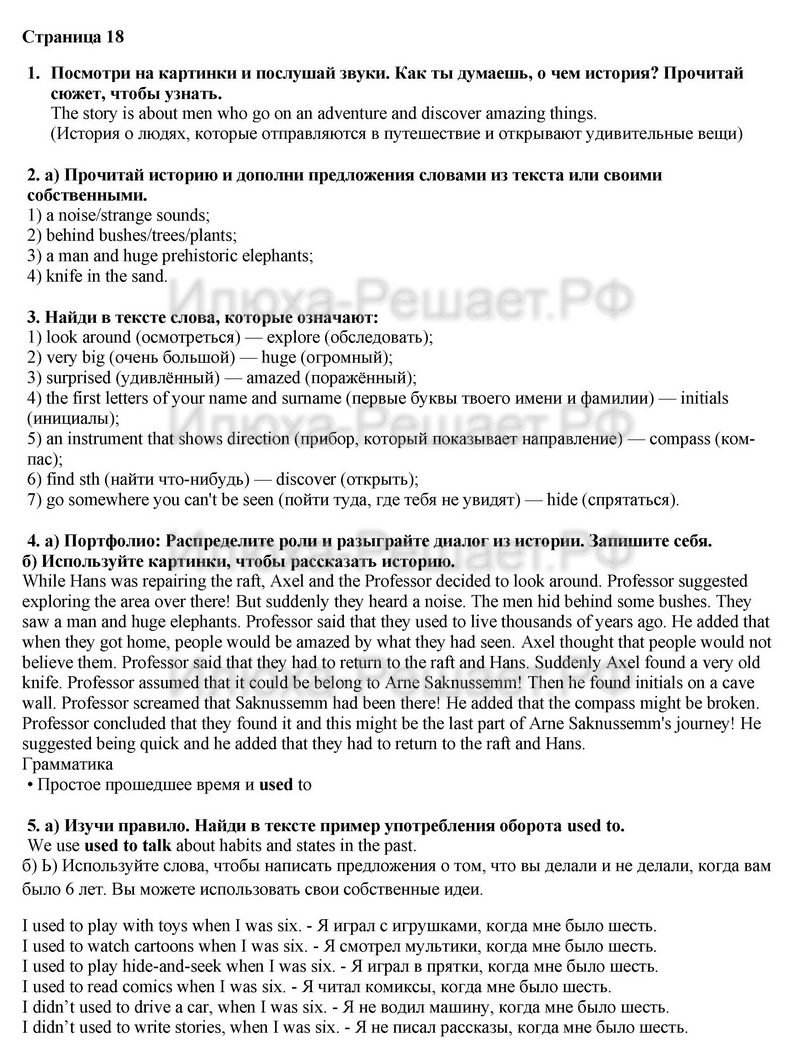 Страница 18

1. Посмотри на картинки и послушай звуки. Как ты думаешь, о чем история? Прочитай сюжет, чтобы узнать.
The story is about men who go on an adventure and discover amazing things.
(История о людях, которые отправляются в путешествие и открывают удивительные вещи)

2. а) Прочитай историю и дополни предложения словами из текста или своими собственными.
1) a noise/strange sounds;
2) behind bushes/trees/plants;
3) a man and huge prehistoric elephants;
4) knife in the sand.

3. Найди в тексте слова, которые означают:
1) look around (осмотреться) — explore (обследовать);
2) very big (очень большой) — huge (огромный);
3) surprised (удивлённый) — amazed (поражённый);
4) the first letters of your name and surname (первые буквы твоего имени и фамилии) — initials (инициалы);
5) an instrument that shows direction (прибор, который показывает направление) — compass (компас);
6) find sth (найти что-нибудь) — discover (открыть);
7) go somewhere you can't be seen (пойти туда, где тебя не увидят) — hide (спрятаться).

4. а) Портфолио: Распределите роли и разыграйте диалог из истории. Запишите себя.
б) Используйте картинки, чтобы рассказать историю.
While Hans was repairing the raft, Axel and the Professor decided to look around. Professor suggested exploring the area over there! But suddenly they heard a noise. The men hid behind some bushes. They saw a man and huge elephants. Professor said that they used to live thousands of years ago. He added that when they got home, people would be amazed by what they had seen. Axel thought that people would not believe them. Professor said that they had to return to the raft and Hans. Suddenly Axel found a very old knife. Professor assumed that it could be belong to Arne Saknussemm! Then he found initials on a cave wall. Professor screamed that Saknussemm had been there! He added that the compass might be broken. Professor concluded that they found it and this might be the last part of Arne Saknussemm's journey! He suggested being quick and he added that they had to return to the raft and Hans.
Грамматика
• Простое прошедшее время и used to

5. а) Изучи правило. Найди в тексте пример употребления оборота used to.
We use used to talk about habits and states in the past.
б) Ь) Используйте слова, чтобы написать предложения о том, что вы делали и не делали, когда вам было 6 лет. Вы можете использовать свои собственные идеи.

I used to play with toys when I was six. - Я играл с игрушками, когда мне было шесть.
I used to watch cartoons when I was six. - Я смотрел мультики, когда мне было шесть.
I used to play hide-and-seek when I was six. - Я играл в прятки, когда мне было шесть.
I used to read comics when I was six. - Я читал комиксы, когда мне было шесть.
I didn't used to drive a car, when I was six. - Я не водил машину, когда мне было шесть.
I didn't used to write stories, when I was six. - Я не писал рассказы, когда мне было шесть.

Илюха-Решает.РФ